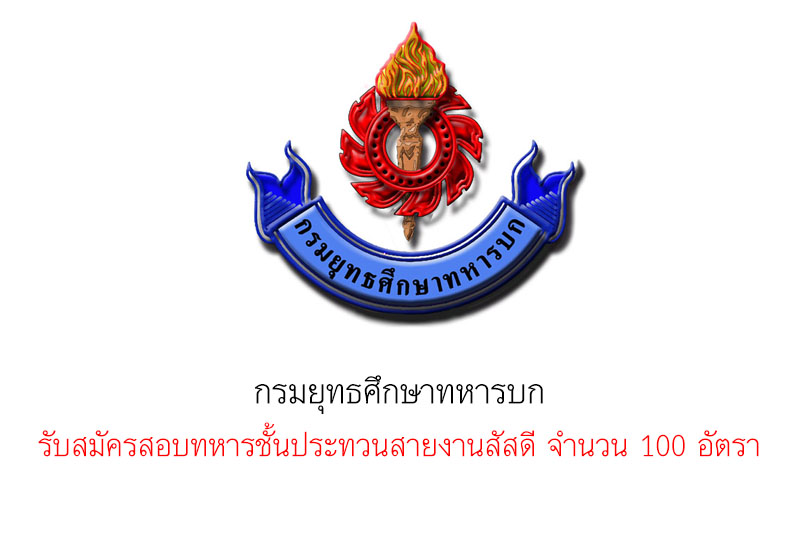 กรมยุทธศึกษาทหารบก

กรมยุทธศึกษาทหารบก
รับสมัครสอบทหารชั้นประทวนสายงานสัสดี จำนวน 100 อัตรา